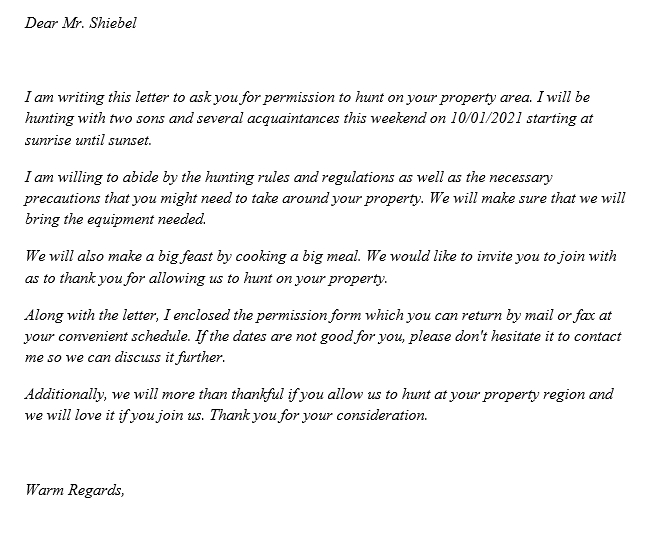 Dear Mr. Shiebel

I am writing this letter to ask you for permission to hunt on your property area. I will be hunting with two sons and several acquaintances this weekend on 10/01/2021 starting at sunrise until sunset.

I am willing to abide by the hunting rules and regulations as well as the necessary precautions that you might need to take around your property. We will make sure that we will bring the equipment needed.

We will also make a big feast by cooking a big meal. We would like to invite you to join with as to thank you for allowing us to hunt on your property.

Along with the letter, I enclosed the permission form which you can return by mail or fax at your convenient schedule. If the dates are not good for you, please don't hesitate it to contact me so we can discuss it further.

Additionally, we will more than thankful if you allow us to hunt at your property region and we will love it if you join us. Thank you for your consideration.

Warm Regards,